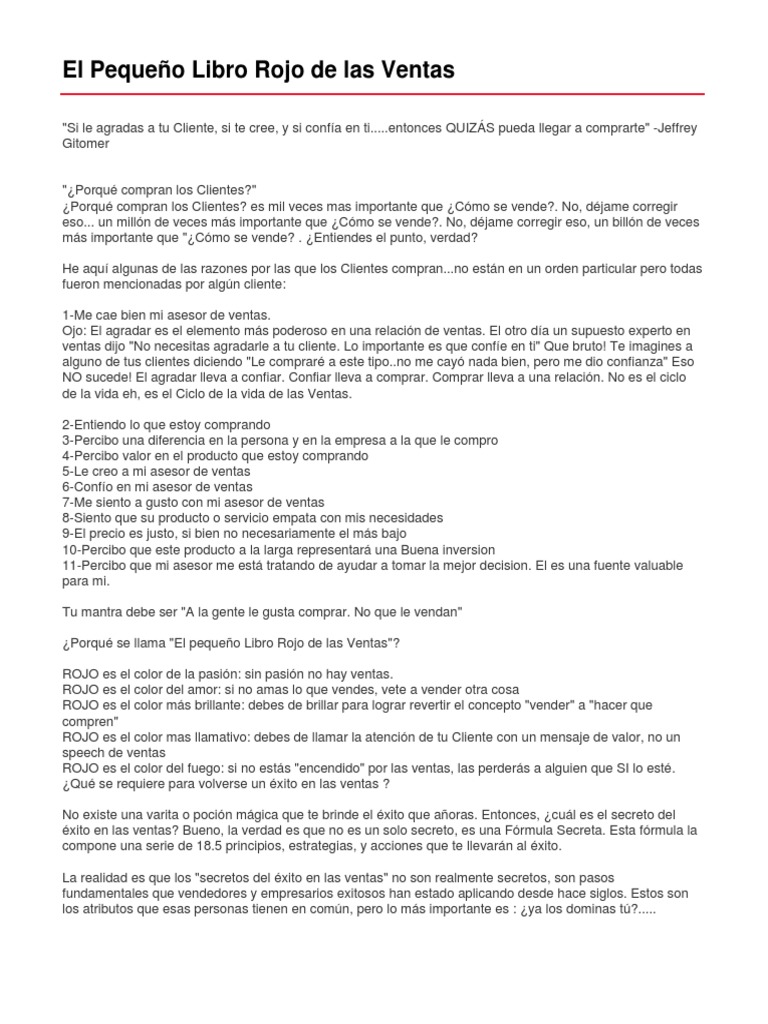 El Pequeño Libro Rojo de las Ventas

"Si le agradas a tu Cliente, si te cree, y si confía en ti.....entonces QUIZÁS pueda llegar a comprarte" -Jeffrey Gitomer

"¿Porqué compran los Clientes?"
¿Porqué compran los Clientes? es mil veces mas importante que ¿Cómo se vende?. No, déjame corregir eso... un millón de veces más importante que ¿Cómo se vende?. No, déjame corregir eso, un billón de veces más importante que "¿Cómo se vende? . ¿Entiendes el punto, verdad?

He aquí algunas de las razones por las que los Clientes compran...no están en un orden particular pero todas fueron mencionadas por algún cliente:

1-Me cae bien mi asesor de ventas.
Ojo: El agradar es el elemento más poderoso en una relación de ventas. El otro día un supuesto experto en ventas dijo "No necesitas agradarle a tu cliente. Lo importante es que confíe en ti" Que bruto! Te imagines a alguno de tus clientes diciendo "Le compraré a este tipo..no me cayó nada bien, pero me dio confianza" Eso NO sucede! El agradar lleva a confiar. Confiar lleva a comprar. Comprar lleva a una relación. No es el ciclo de la vida eh, es el Ciclo de la vida de las Ventas.

2-Entiendo lo que estoy comprando
3-Percibo una diferencia en la persona y en la empresa a la que le compro
4-Percibo valor en el producto que estoy comprando
5-Le creo a mi asesor de ventas
6-Confío en mi asesor de ventas
7-Me siento a gusto con mi asesor de ventas
8-Siento que su producto o servicio empata con mis necesidades
9-El precio es justo, si bien no necesariamente el más bajo
10-Percibo que este producto a la larga representará una Buena inversion
11-Percibo que mi asesor me está tratando de ayudar a tomar la mejor decision. El es una fuente valuable para mi.

Tu mantra debe ser "A la gente le gusta comprar. No que le vendan"

¿Porqué se llama "El pequeño Libro Rojo de las Ventas"?

ROJO es el color de la pasión: sin pasión no hay ventas.
ROJO es el color del amor: si no amas lo que vendes, vete a vender otra cosa
ROJO es el color más brillante: debes de brillar para lograr revertir el concepto "vender" a "hacer que compren"
ROJO es el color mas llamativo: debes de llamar la atención de tu Cliente con un mensaje de valor, no un speech de ventas
ROJO es el color del fuego: si no estás "encendido" por las ventas, las perderás a alguien que SI lo esté.
¿Qué se requiere para volverse un éxito en las ventas ?

No existe una varita o poción mágica que te brinde el éxito que añoras. Entonces, ¿cuál es el secreto del éxito en las ventas? Bueno, la verdad es que no es un solo secreto, es una Fórmula Secreta. Esta fórmula la compone una serie de 18.5 principios, estrategias, y acciones que te llevarán al éxito.

La realidad es que los "secretos del éxito en las ventas" no son realmente secretos, son pasos fundamentales que vendedores y empresarios exitosos han estado aplicando desde hace siglos. Estos son los atributos que esas personas tienen en común, pero lo más importante es : ¿ya los dominas tú?.....